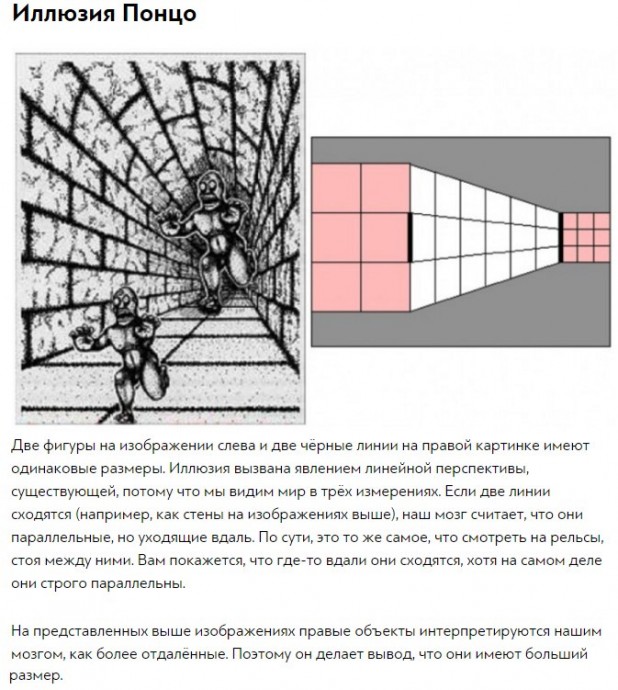 Иллюзия Понцо

Две фигуры на изображении слева и две чёрные линии на правой картинке имеют одинаковые размеры. Иллюзия вызвана явлением линейной перспективы, существующей, потому что мы видим мир в трёх измерениях. Если две линии сходятся (например, как стены на изображениях выше), наш мозг считает, что они параллельные, но уходящие вдаль. По сути, это то же самое, что смотреть на рельсы, стоя между ними. Вам покажется, что где-то вдали они сходятся, хотя на самом деле они строго параллельны.

На представленных выше изображениях правые объекты интерпретируются нашим мозгом, как более отдалённые. Поэтому он делает вывод, что они имеют больший размер.